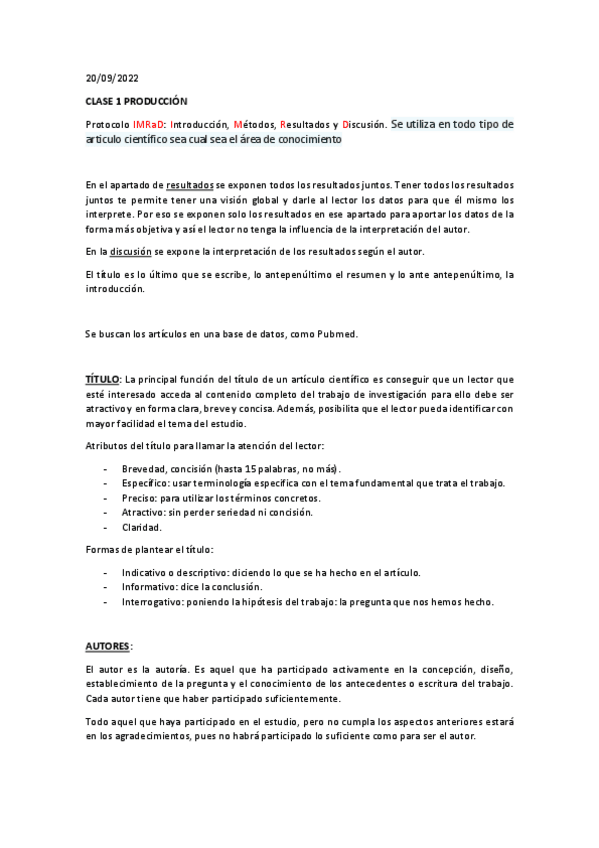 20/09/2022

CLASE 1 PRODUCCIÓN

Protocolo IMRaD: Introducción, Métodos, Resultados y Discusión. Se utiliza en todo tipo de articulo científico sea cual sea el área de conocimiento

En el apartado de resultados se exponen todos los resultados juntos. Tener todos los resultados juntos te permite tener una visión global y darle al lector los datos para que él mismo los interprete. Por eso se exponen solo los resultados en ese apartado para aportar los datos de la forma más objetiva y así el lector no tenga la influencia de la interpretación del autor.

En la discusión se expone la interpretación de los resultados según el autor.

El título es lo último que se escribe, lo antepenúltimo el resumen y lo ante antepenúltimo, la introducción.

Se buscan los artículos en una base de datos, como Pubmed.

TÍTULO: La principal función del título de un artículo científico es conseguir que un lector que esté interesado acceda al contenido completo del trabajo de investigación para ello debe ser atractivo y en forma clara, breve y concisa. Además, posibilita que el lector pueda identificar con mayor facilidad el tema del estudio.

Atributos del título para llamar la atención del lector:

- Brevedad, concisión (hasta 15 palabras, no más).
- Específico: usar terminología específica con el tema fundamental que trata el trabajo.
- Preciso: para utilizar los términos concretos.
- Atractivo: sin perder seriedad ni concisión.
- Claridad.

Formas de plantear el título:

- Indicativo o descriptivo: diciendo lo que se ha hecho en el artículo.
- Informativo: dice la conclusión.
- Interrogativo: poniendo la hipótesis del trabajo: la pregunta que nos hemos hecho.

AUTORES:

El autor es la autoría. Es aquel que ha participado activamente en la concepción, diseño, establecimiento de la pregunta y el conocimiento de los antecedentes o escritura del trabajo. Cada autor tiene que haber participado suficientemente.

Todo aquel que haya participado en el estudio, pero no cumpla los aspectos anteriores estará en los agradecimientos, pues no habrá participado lo suficiente como para ser el autor.